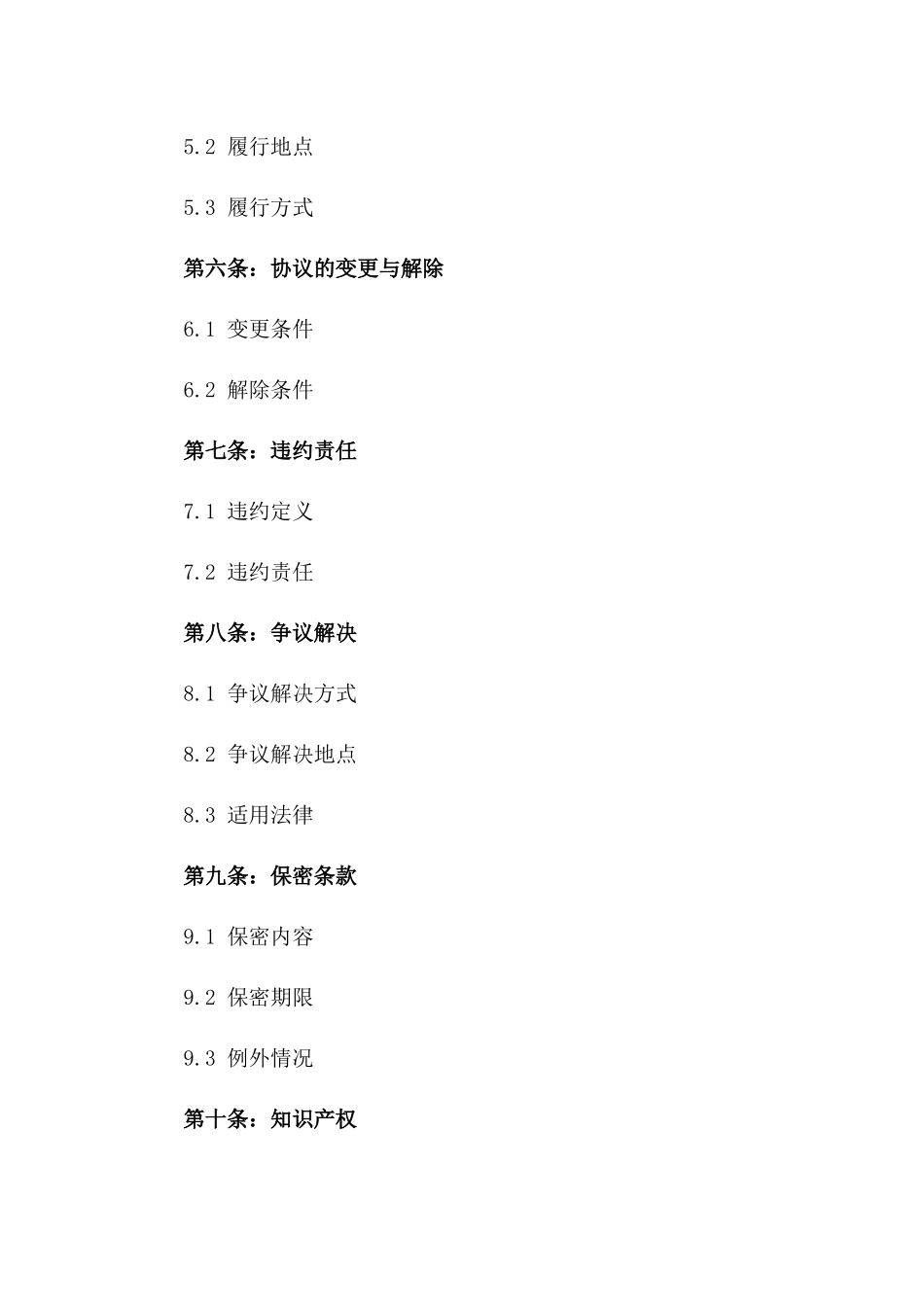 5.2 履行地点

5.3 履行方式

第六条：协议的变更与解除

6.1 变更条件

6.2 解除条件

第七条：违约责任

7.1 违约定义

7.2 违约责任

第八条：争议解决

8.1 争议解决方式

8.2 争议解决地点

8.3 适用法律

第九条：保密条款

9.1 保密内容

9.2 保密期限

9.3 例外情况

第十条：知识产权